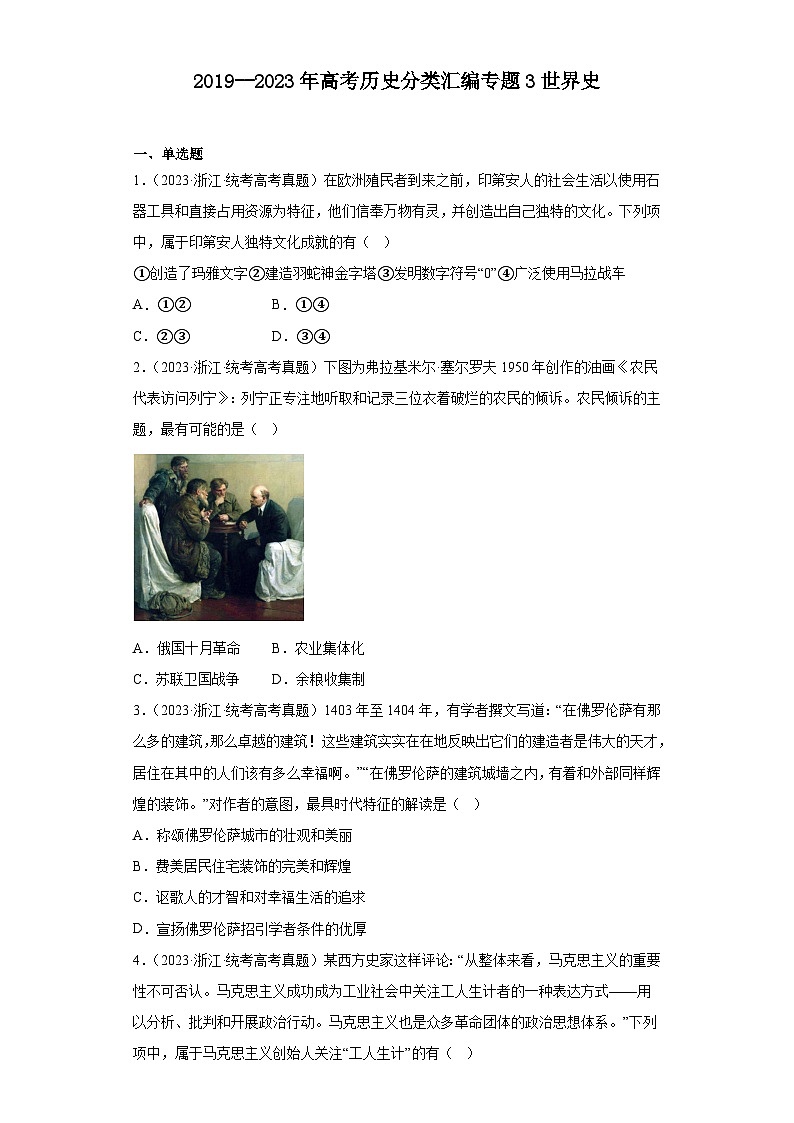 2019—2023年高考历史分类汇编专题3世界史

一、单选题

1.（2023·浙江·统考高考真题）在欧洲殖民者到来之前，印第安人的社会生活以使用石器工具和直接占用资源为特征，他们信奉万物有灵，并创造出自己独特的文化。下列项中，属于印第安人独特文化成就的有（ ）

①创造了玛雅文字②建造羽蛇神金字塔③发明数字符号“0”④广泛使用马拉战车

A．①②　　B．①④

C．②③　　D．③④

2.（2023·浙江·统考高考真题）下图为弗拉基米尔·塞尔罗夫1950年创作的油画《农民代表访问列宁》：列宁正专注地听取和记录三位衣着破烂的农民的倾诉。农民倾诉的主题，最有可能的是（ ）

A．俄国十月革命　　B．农业集体化

C．苏联卫国战争　　D．余粮收集制

3.（2023·浙江·统考高考真题）1403年至1404年，有学者撰文写道：“在佛罗伦萨有那么多的建筑，那么卓越的建筑！这些建筑实实在在地反映出它们的建造者是伟大的天才，居住在其中的人们该有多么幸福啊。”“在佛罗伦萨的建筑城墙之内，有着和外部同样辉煌的装饰。”对作者的意图，最具时代特征的解读是（ ）

A．称颂佛罗伦萨城市的壮观和美丽

B．赞美居民住宅装饰的完美和辉煌

C．讴歌人的才智和对幸福生活的追求

D．宣扬佛罗伦萨招引学者条件的优厚

4.（2023·浙江·统考高考真题）某西方史家这样评论：“从整体来看，马克思主义的重要性不可否认。马克思主义成功成为工业社会中关注工人生计者的一种表达方式——用以分析、批判和开展政治行动。马克思主义也是众多革命团体的政治思想体系。”下列项中，属于马克思主义创始人关注“工人生计”的有（ ）